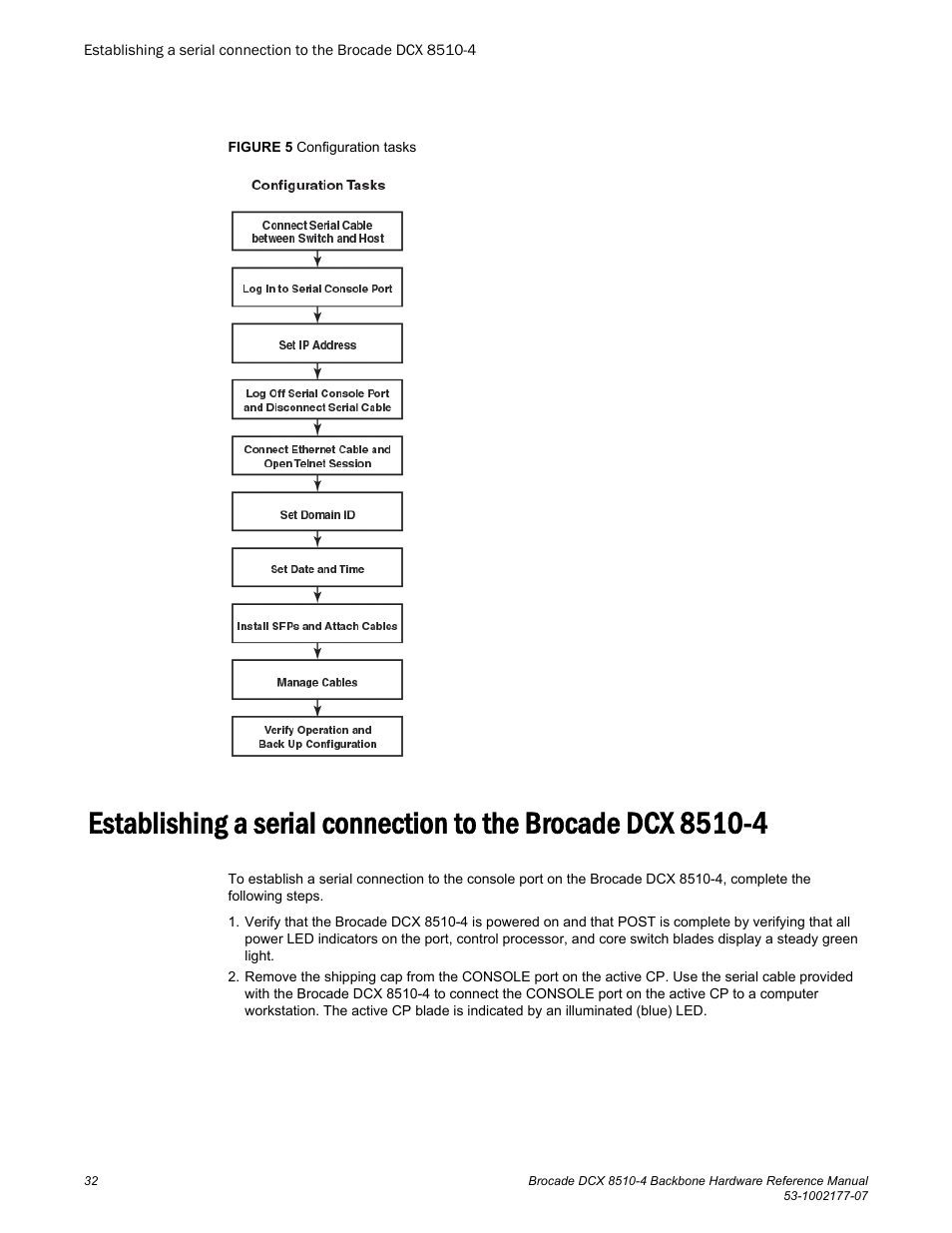 Establishing a serial connection to the Brocade DCX 8510-4

FIGURE 5 Configuration tasks

Configuration Tasks

Connect Serial Cable between Switch and Host

Log In to Serial Console Port

Set IP Address

Log Off Serial Console Port and Disconnect Serial Cable

Connect Ethernet Cable and Open Telnet Session

Set Domain ID

Set Date and Time

Install SFPs and Attach Cables

Manage Cables

Verify Operation and Back Up Configuration

Establishing a serial connection to the Brocade DCX 8510-4

To establish a serial connection to the console port on the Brocade DCX 8510-4, complete the following steps.

1. Verify that the Brocade DCX 8510-4 is powered on and that POST is complete by verifying that all power LED indicators on the port, control processor, and core switch blades display a steady green light.

2. Remove the shipping cap from the CONSOLE port on the active CP. Use the serial cable provided with the Brocade DCX 8510-4 to connect the CONSOLE port on the active CP to a computer workstation. The active CP blade is indicated by an illuminated (blue) LED.

32

Brocade DCX 8510-4 Backbone Hardware Reference Manual
53-1002177-07